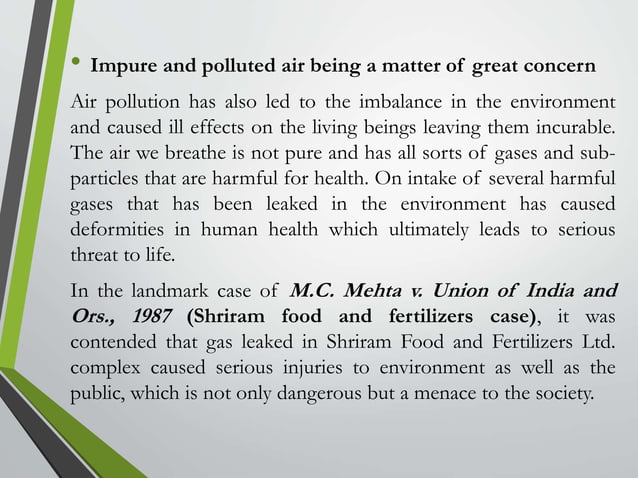 • Impure and polluted air being a matter of great concern

Air pollution has also led to the imbalance in the environment and caused ill effects on the living beings leaving them incurable. The air we breathe is not pure and has all sorts of gases and sub-particles that are harmful for health. On intake of several harmful gases that has been leaked in the environment has caused deformities in human health which ultimately leads to serious threat to life.

In the landmark case of M.C. Mehta v. Union of India and Ors., 1987 (Shriram food and fertilizers case), it was contended that gas leaked in Shriram Food and Fertilizers Ltd. complex caused serious injuries to environment as well as the public, which is not only dangerous but a menace to the society.